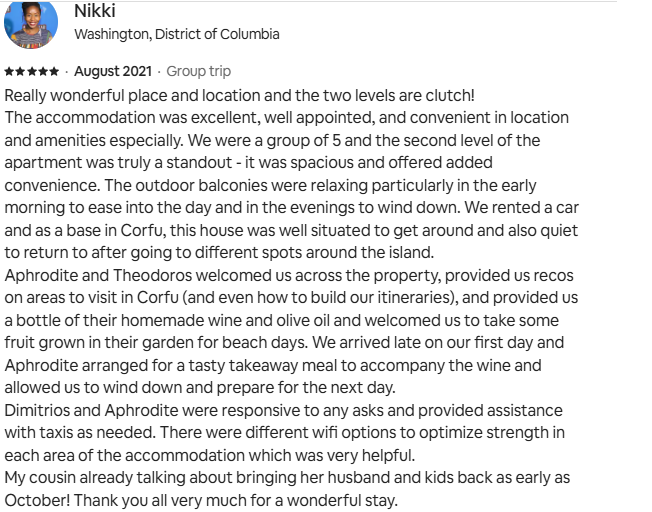 Nikki
Washington, District of Columbia

★★★★★ · August 2021 · Group trip

Really wonderful place and location and the two levels are clutch!
The accommodation was excellent, well appointed, and convenient in location and amenities especially. We were a group of 5 and the second level of the apartment was truly a standout - it was spacious and offered added convenience. The outdoor balconies were relaxing particularly in the early morning to ease into the day and in the evenings to wind down. We rented a car and as a base in Corfu, this house was well situated to get around and also quiet to return to after going to different spots around the island.
Aphrodite and Theodoros welcomed us across the property, provided us recos on areas to visit in Corfu (and even how to build our itineraries), and provided us a bottle of their homemade wine and olive oil and welcomed us to take some fruit grown in their garden for beach days. We arrived late on our first day and Aphrodite arranged for a tasty takeaway meal to accompany the wine and allowed us to wind down and prepare for the next day.
Dimitrios and Aphrodite were responsive to any asks and provided assistance with taxis as needed. There were different wifi options to optimize strength in each area of the accommodation which was very helpful.
My cousin already talking about bringing her husband and kids back as early as October! Thank you all very much for a wonderful stay.